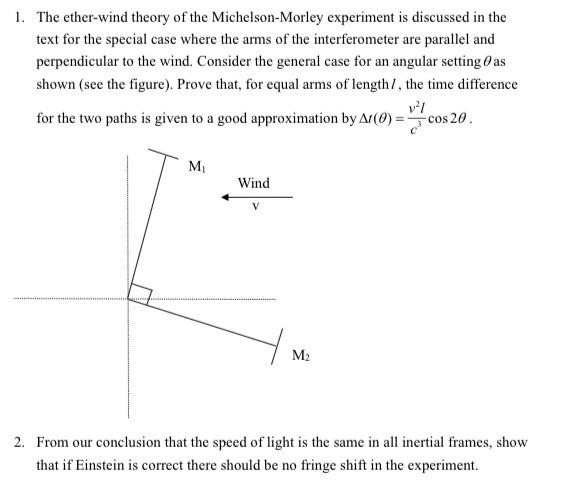 1. The ether-wind theory of the Michelson-Morley experiment is discussed in the text for the special case where the arms of the interferometer are parallel and perpendicular to the wind. Consider the general case for an angular setting $\theta$ as shown (see the figure). Prove that, for equal arms of length $l$, the time difference for the two paths is given to a good approximation by $\Delta t(\theta) = \frac{v^2 l}{c^3} \cos 2\theta$.

$M_1$

Wind

v

$M_2$

2. From our conclusion that the speed of light is the same in all inertial frames, show that if Einstein is correct there should be no fringe shift in the experiment.